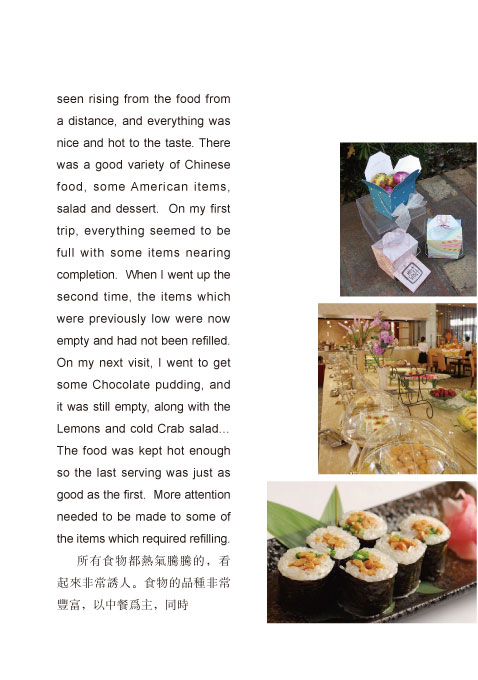 seen rising from the food from a distance, and everything was nice and hot to the taste. There was a good variety of Chinese food, some American items, salad and dessert. On my first trip, everything seemed to be full with some items nearing completion. When I went up the second time, the items which were previously low were now empty and had not been refilled. On my next visit, I went to get some Chocolate pudding, and it was still empty, along with the Lemons and cold Crab salad... The food was kept hot enough so the last serving was just as good as the first. More attention needed to be made to some of the items which required refilling.

所有食物都熱氣騰騰的，看起來非常誘人。食物的品種非常豐富，以中餐爲主，同時